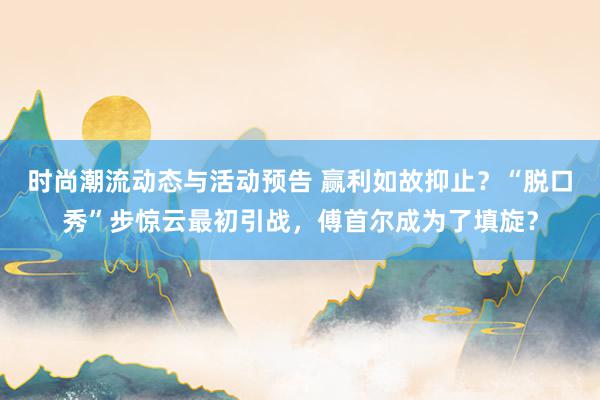 时尚潮流动态与活动预告 赢利如故抑止？“脱口秀”步惊云最初引战，傅首尔成为了填旋？